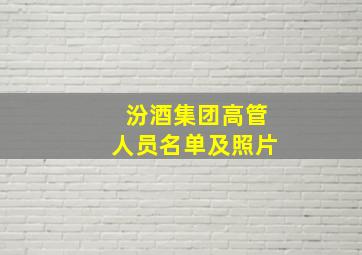 汾酒集团高管
人员名单及照片